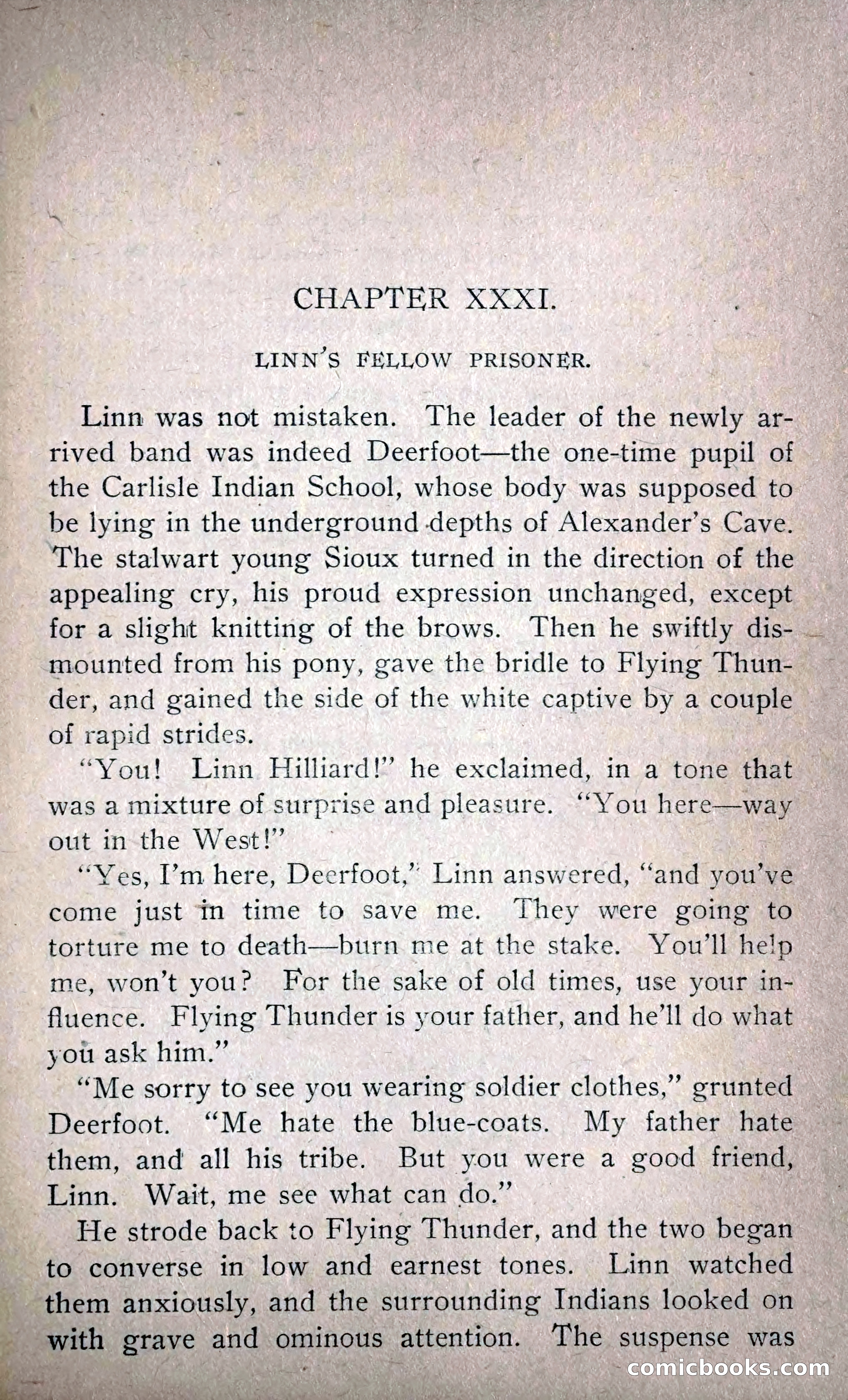 CHAPTER XXXI.

LINN'S FELLOW PRISONER.

Linn was not mistaken. The leader of the newly arrived band was indeed Deerfoot—the one-time pupil of the Carlisle Indian School, whose body was supposed to be lying in the underground depths of Alexander's Cave. The stalwart young Sioux turned in the direction of the appealing cry, his proud expression unchanged, except for a slight knitting of the brows. Then he swiftly dismounted from his pony, gave the bridle to Flying Thunder, and gained the side of the white captive by a couple of rapid strides.

"You! Linn Hilliard!" he exclaimed, in a tone that was a mixture of surprise and pleasure. "You here—way out in the West!"

"Yes, I'm here, Deerfoot," Linn answered, "and you've come just in time to save me. They were going to torture me to death—burn me at the stake. You'll help me, won't you? For the sake of old times, use your influence. Flying Thunder is your father, and he'll do what you ask him."

"Me sorry to see you wearing soldier clothes," grunted Deerfoot. "Me hate the blue-coats. My father hate them, and all his tribe. But you were a good friend, Linn. Wait, me see what can do."

He strode back to Flying Thunder, and the two began to converse in low and earnest tones. Linn watched them anxiously, and the surrounding Indians looked on with grave and ominous attention. The suspense was

comicbooks.com